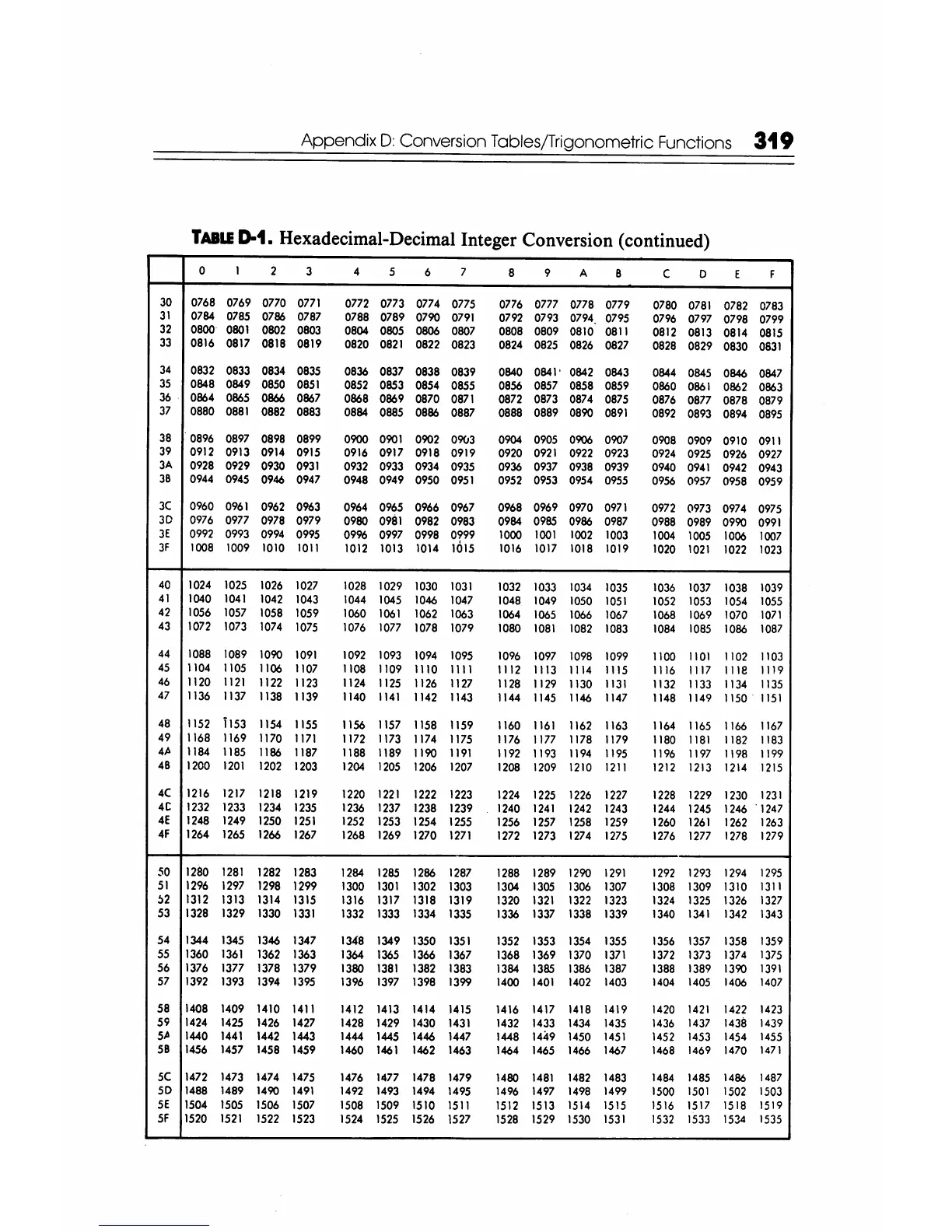 Appendix D: Conversion Tables/Trigonometric Functions 319

TABLE D-1. Hexadecimal-Decimal Integer Conversion (continued)

| | 0 | 1 | 2 | 3 | 4 | 5 | 6 | 7 | 8 | 9 | A | B | C | D | E | F |
|---|---|---|---|---|---|---|---|---|---|---|---|---|---|---|---|---|
| 30 | 0768 | 0769 | 0770 | 0771 | 0772 | 0773 | 0774 | 0775 | 0776 | 0777 | 0778 | 0779 | 0780 | 0781 | 0782 | 0783 |
| 31 | 0784 | 0785 | 0786 | 0787 | 0788 | 0789 | 0790 | 0791 | 0792 | 0793 | 0794 | 0795 | 0796 | 0797 | 0798 | 0799 |
| 32 | 0800 | 0801 | 0802 | 0803 | 0804 | 0805 | 0806 | 0807 | 0808 | 0809 | 0810 | 0811 | 0812 | 0813 | 0814 | 0815 |
| 33 | 0816 | 0817 | 0818 | 0819 | 0820 | 0821 | 0822 | 0823 | 0824 | 0825 | 0826 | 0827 | 0828 | 0829 | 0830 | 0831 |
| 34 | 0832 | 0833 | 0834 | 0835 | 0836 | 0837 | 0838 | 0839 | 0840 | 0841 | 0842 | 0843 | 0844 | 0845 | 0846 | 0847 |
| 35 | 0848 | 0849 | 0850 | 0851 | 0852 | 0853 | 0854 | 0855 | 0856 | 0857 | 0858 | 0859 | 0860 | 0861 | 0862 | 0863 |
| 36 | 0864 | 0865 | 0866 | 0867 | 0868 | 0869 | 0870 | 0871 | 0872 | 0873 | 0874 | 0875 | 0876 | 0877 | 0878 | 0879 |
| 37 | 0880 | 0881 | 0882 | 0883 | 0884 | 0885 | 0886 | 0887 | 0888 | 0889 | 0890 | 0891 | 0892 | 0893 | 0894 | 0895 |
| 38 | 0896 | 0897 | 0898 | 0899 | 0900 | 0901 | 0902 | 0903 | 0904 | 0905 | 0906 | 0907 | 0908 | 0909 | 0910 | 0911 |
| 39 | 0912 | 0913 | 0914 | 0915 | 0916 | 0917 | 0918 | 0919 | 0920 | 0921 | 0922 | 0923 | 0924 | 0925 | 0926 | 0927 |
| 3A | 0928 | 0929 | 0930 | 0931 | 0932 | 0933 | 0934 | 0935 | 0936 | 0937 | 0938 | 0939 | 0940 | 0941 | 0942 | 0943 |
| 3B | 0944 | 0945 | 0946 | 0947 | 0948 | 0949 | 0950 | 0951 | 0952 | 0953 | 0954 | 0955 | 0956 | 0957 | 0958 | 0959 |
| 3C | 0960 | 0961 | 0962 | 0963 | 0964 | 0965 | 0966 | 0967 | 0968 | 0969 | 0970 | 0971 | 0972 | 0973 | 0974 | 0975 |
| 3D | 0976 | 0977 | 0978 | 0979 | 0980 | 0981 | 0982 | 0983 | 0984 | 0985 | 0986 | 0987 | 0988 | 0989 | 0990 | 0991 |
| 3E | 0992 | 0993 | 0994 | 0995 | 0996 | 0997 | 0998 | 0999 | 1000 | 1001 | 1002 | 1003 | 1004 | 1005 | 1006 | 1007 |
| 3F | 1008 | 1009 | 1010 | 1011 | 1012 | 1013 | 1014 | 1015 | 1016 | 1017 | 1018 | 1019 | 1020 | 1021 | 1022 | 1023 |
| 40 | 1024 | 1025 | 1026 | 1027 | 1028 | 1029 | 1030 | 1031 | 1032 | 1033 | 1034 | 1035 | 1036 | 1037 | 1038 | 1039 |
| 41 | 1040 | 1041 | 1042 | 1043 | 1044 | 1045 | 1046 | 1047 | 1048 | 1049 | 1050 | 1051 | 1052 | 1053 | 1054 | 1055 |
| 42 | 1056 | 1057 | 1058 | 1059 | 1060 | 1061 | 1062 | 1063 | 1064 | 1065 | 1066 | 1067 | 1068 | 1069 | 1070 | 1071 |
| 43 | 1072 | 1073 | 1074 | 1075 | 1076 | 1077 | 1078 | 1079 | 1080 | 1081 | 1082 | 1083 | 1084 | 1085 | 1086 | 1087 |
| 44 | 1088 | 1089 | 1090 | 1091 | 1092 | 1093 | 1094 | 1095 | 1096 | 1097 | 1098 | 1099 | 1100 | 1101 | 1102 | 1103 |
| 45 | 1104 | 1105 | 1106 | 1107 | 1108 | 1109 | 1110 | 1111 | 1112 | 1113 | 1114 | 1115 | 1116 | 1117 | 1118 | 1119 |
| 46 | 1120 | 1121 | 1122 | 1123 | 1124 | 1125 | 1126 | 1127 | 1128 | 1129 | 1130 | 1131 | 1132 | 1133 | 1134 | 1135 |
| 47 | 1136 | 1137 | 1138 | 1139 | 1140 | 1141 | 1142 | 1143 | 1144 | 1145 | 1146 | 1147 | 1148 | 1149 | 1150 | 1151 |
| 48 | 1152 | 1153 | 1154 | 1155 | 1156 | 1157 | 1158 | 1159 | 1160 | 1161 | 1162 | 1163 | 1164 | 1165 | 1166 | 1167 |
| 49 | 1168 | 1169 | 1170 | 1171 | 1172 | 1173 | 1174 | 1175 | 1176 | 1177 | 1178 | 1179 | 1180 | 1181 | 1182 | 1183 |
| 4A | 1184 | 1185 | 1186 | 1187 | 1188 | 1189 | 1190 | 1191 | 1192 | 1193 | 1194 | 1195 | 1196 | 1197 | 1198 | 1199 |
| 4B | 1200 | 1201 | 1202 | 1203 | 1204 | 1205 | 1206 | 1207 | 1208 | 1209 | 1210 | 1211 | 1212 | 1213 | 1214 | 1215 |
| 4C | 1216 | 1217 | 1218 | 1219 | 1220 | 1221 | 1222 | 1223 | 1224 | 1225 | 1226 | 1227 | 1228 | 1229 | 1230 | 1231 |
| 4D | 1232 | 1233 | 1234 | 1235 | 1236 | 1237 | 1238 | 1239 | 1240 | 1241 | 1242 | 1243 | 1244 | 1245 | 1246 | 1247 |
| 4E | 1248 | 1249 | 1250 | 1251 | 1252 | 1253 | 1254 | 1255 | 1256 | 1257 | 1258 | 1259 | 1260 | 1261 | 1262 | 1263 |
| 4F | 1264 | 1265 | 1266 | 1267 | 1268 | 1269 | 1270 | 1271 | 1272 | 1273 | 1274 | 1275 | 1276 | 1277 | 1278 | 1279 |
| 50 | 1280 | 1281 | 1282 | 1283 | 1284 | 1285 | 1286 | 1287 | 1288 | 1289 | 1290 | 1291 | 1292 | 1293 | 1294 | 1295 |
| 51 | 1296 | 1297 | 1298 | 1299 | 1300 | 1301 | 1302 | 1303 | 1304 | 1305 | 1306 | 1307 | 1308 | 1309 | 1310 | 1311 |
| 52 | 1312 | 1313 | 1314 | 1315 | 1316 | 1317 | 1318 | 1319 | 1320 | 1321 | 1322 | 1323 | 1324 | 1325 | 1326 | 1327 |
| 53 | 1328 | 1329 | 1330 | 1331 | 1332 | 1333 | 1334 | 1335 | 1336 | 1337 | 1338 | 1339 | 1340 | 1341 | 1342 | 1343 |
| 54 | 1344 | 1345 | 1346 | 1347 | 1348 | 1349 | 1350 | 1351 | 1352 | 1353 | 1354 | 1355 | 1356 | 1357 | 1358 | 1359 |
| 55 | 1360 | 1361 | 1362 | 1363 | 1364 | 1365 | 1366 | 1367 | 1368 | 1369 | 1370 | 1371 | 1372 | 1373 | 1374 | 1375 |
| 56 | 1376 | 1377 | 1378 | 1379 | 1380 | 1381 | 1382 | 1383 | 1384 | 1385 | 1386 | 1387 | 1388 | 1389 | 1390 | 1391 |
| 57 | 1392 | 1393 | 1394 | 1395 | 1396 | 1397 | 1398 | 1399 | 1400 | 1401 | 1402 | 1403 | 1404 | 1405 | 1406 | 1407 |
| 58 | 1408 | 1409 | 1410 | 1411 | 1412 | 1413 | 1414 | 1415 | 1416 | 1417 | 1418 | 1419 | 1420 | 1421 | 1422 | 1423 |
| 59 | 1424 | 1425 | 1426 | 1427 | 1428 | 1429 | 1430 | 1431 | 1432 | 1433 | 1434 | 1435 | 1436 | 1437 | 1438 | 1439 |
| 5A | 1440 | 1441 | 1442 | 1443 | 1444 | 1445 | 1446 | 1447 | 1448 | 1449 | 1450 | 1451 | 1452 | 1453 | 1454 | 1455 |
| 5B | 1456 | 1457 | 1458 | 1459 | 1460 | 1461 | 1462 | 1463 | 1464 | 1465 | 1466 | 1467 | 1468 | 1469 | 1470 | 1471 |
| 5C | 1472 | 1473 | 1474 | 1475 | 1476 | 1477 | 1478 | 1479 | 1480 | 1481 | 1482 | 1483 | 1484 | 1485 | 1486 | 1487 |
| 5D | 1488 | 1489 | 1490 | 1491 | 1492 | 1493 | 1494 | 1495 | 1496 | 1497 | 1498 | 1499 | 1500 | 1501 | 1502 | 1503 |
| 5E | 1504 | 1505 | 1506 | 1507 | 1508 | 1509 | 1510 | 1511 | 1512 | 1513 | 1514 | 1515 | 1516 | 1517 | 1518 | 1519 |
| 5F | 1520 | 1521 | 1522 | 1523 | 1524 | 1525 | 1526 | 1527 | 1528 | 1529 | 1530 | 1531 | 1532 | 1533 | 1534 | 1535 |